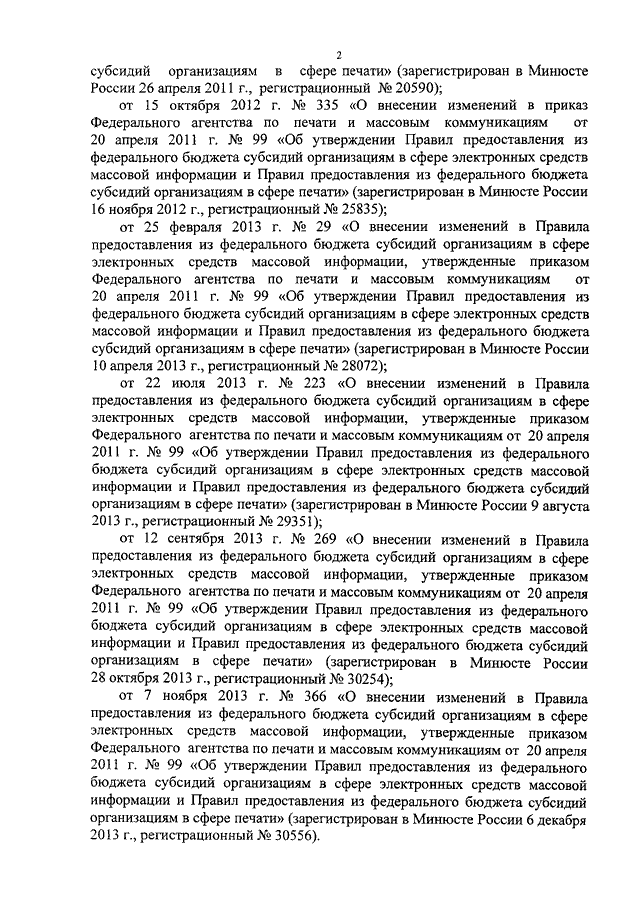 2

субсидий организациям в сфере печати» (зарегистрирован в Минюсте России 26 апреля 2011 г., регистрационный № 20590);

от 15 октября 2012 г. № 335 «О внесении изменений в приказ Федерального агентства по печати и массовым коммуникациям от 20 апреля 2011 г. № 99 «Об утверждении Правил предоставления из федерального бюджета субсидий организациям в сфере электронных средств массовой информации и Правил предоставления из федерального бюджета субсидий организациям в сфере печати» (зарегистрирован в Минюсте России 16 ноября 2012 г., регистрационный № 25835);

от 25 февраля 2013 г. № 29 «О внесении изменений в Правила предоставления из федерального бюджета субсидий организациям в сфере электронных средств массовой информации, утвержденные приказом Федерального агентства по печати и массовым коммуникациям от 20 апреля 2011 г. № 99 «Об утверждении Правил предоставления из федерального бюджета субсидий организациям в сфере электронных средств массовой информации и Правил предоставления из федерального бюджета субсидий организациям в сфере печати» (зарегистрирован в Минюсте России 10 апреля 2013 г., регистрационный № 28072);

от 22 июля 2013 г. № 223 «О внесении изменений в Правила предоставления из федерального бюджета субсидий организациям в сфере электронных средств массовой информации, утвержденные приказом Федерального агентства по печати и массовым коммуникациям от 20 апреля 2011 г. № 99 «Об утверждении Правил предоставления из федерального бюджета субсидий организациям в сфере электронных средств массовой информации и Правил предоставления из федерального бюджета субсидий организациям в сфере печати» (зарегистрирован в Минюсте России 9 августа 2013 г., регистрационный № 29351);

от 12 сентября 2013 г. № 269 «О внесении изменений в Правила предоставления из федерального бюджета субсидий организациям в сфере электронных средств массовой информации, утвержденные приказом Федерального агентства по печати и массовым коммуникациям от 20 апреля 2011 г. № 99 «Об утверждении Правил предоставления из федерального бюджета субсидий организациям в сфере электронных средств массовой информации и Правил предоставления из федерального бюджета субсидий организациям в сфере печати» (зарегистрирован в Минюсте России 28 октября 2013 г., регистрационный № 30254);

от 7 ноября 2013 г. № 366 «О внесении изменений в Правила предоставления из федерального бюджета субсидий организациям в сфере электронных средств массовой информации, утвержденные приказом Федерального агентства по печати и массовым коммуникациям от 20 апреля 2011 г. № 99 «Об утверждении Правил предоставления из федерального бюджета субсидий организациям в сфере электронных средств массовой информации и Правил предоставления из федерального бюджета субсидий организациям в сфере печати» (зарегистрирован в Минюсте России 6 декабря 2013 г., регистрационный № 30556).